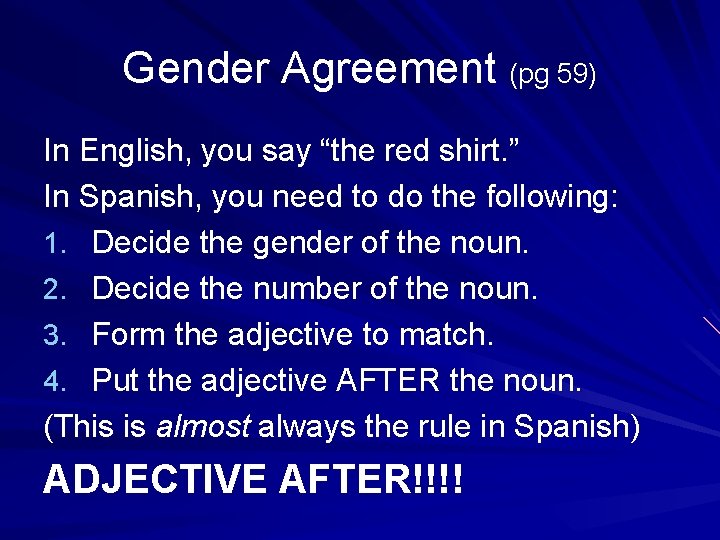 Gender Agreement (pg 59)

In English, you say “the red shirt.”

In Spanish, you need to do the following:

1. Decide the gender of the noun.
2. Decide the number of the noun.
3. Form the adjective to match.
4. Put the adjective AFTER the noun.

(This is almost always the rule in Spanish)

ADJECTIVE AFTER!!!!